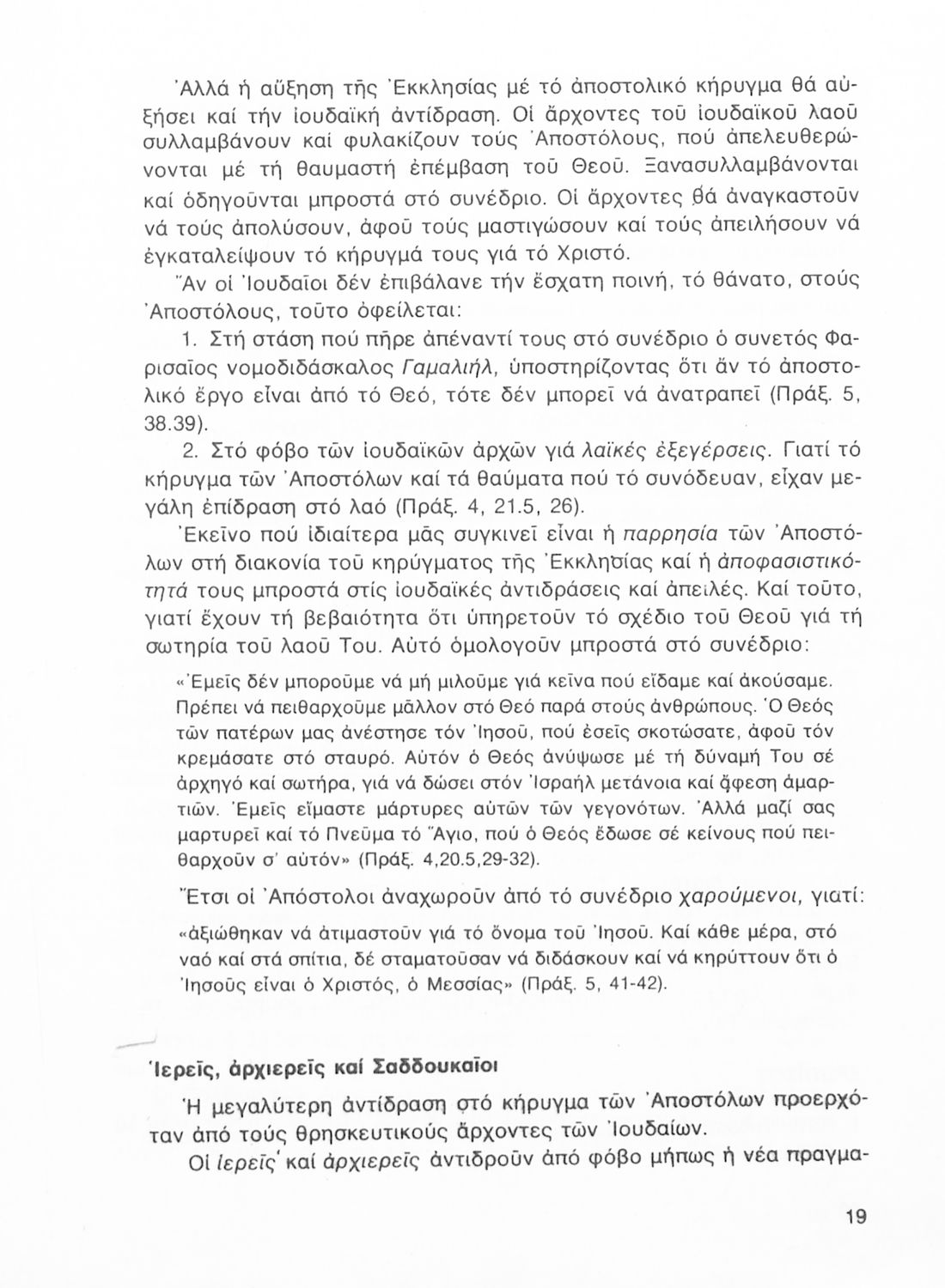 Ἀλλά ἡ αὔξηση τῆς Ἐκκλησίας μέ τό ἀποστολικό κήρυγμα θά αὐξήσει καί τήν ἰουδαϊκή ἀντίδραση. Οἱ ἄρχοντες τοῦ ἰουδαϊκοῦ λαοῦ συλλαμβάνουν καί φυλακίζουν τούς Ἀποστόλους, πού ἀπελευθερώνονται μέ τή θαυμαστή ἐπέμβαση τοῦ Θεοῦ. Ξανασυλλαμβάνονται καί ὁδηγοῦνται μπροστά στό συνέδριο. Οἱ ἄρχοντες θά ἀναγκαστοῦν νά τούς ἀπολύσουν, ἀφοῦ τούς μαστιγώσουν καί τούς ἀπειλήσουν νά ἐγκαταλείψουν τό κήρυγμά τους γιά τό Χριστό.

Ἄν οἱ Ἰουδαῖοι δέν ἐπιβάλανε τήν ἔσχατη ποινή, τό θάνατο, στούς Ἀποστόλους, τοῦτο ὀφείλεται:

1. Στή στάση πού πῆρε ἀπέναντί τους στό συνέδριο ὁ συνετός Φαρισαῖος νομοδιδάσκαλος Γαμαλιήλ, ὑποστηρίζοντας ὅτι ἄν τό ἀποστολικό ἔργο εἶναι ἀπό τό Θεό, τότε δέν μπορεῖ νά ἀνατραπεῖ (Πράξ. 5, 38.39).

2. Στό φόβο τῶν ἰουδαϊκῶν ἀρχῶν γιά λαϊκές ἐξεγέρσεις. Γιατί τό κήρυγμα τῶν Ἀποστόλων καί τά θαύματα πού τό συνόδευαν, εἶχαν μεγάλη ἐπίδραση στό λαό (Πράξ. 4, 21.5, 26).

Ἐκεῖνο πού ἰδιαίτερα μᾶς συγκινεῖ εἶναι ἡ παρρησία τῶν Ἀποστόλων στή διακονία τοῦ κηρύγματος τῆς Ἐκκλησίας καί ἡ ἀποφασιστικότητά τους μπροστά στίς ἰουδαϊκές ἀντιδράσεις καί ἀπειλές. Καί τοῦτο, γιατί ἔχουν τή βεβαιότητα ὅτι ὑπηρετοῦν τό σχέδιο τοῦ Θεοῦ γιά τή σωτηρία τοῦ λαοῦ Του. Αὐτό ὁμολογοῦν μπροστά στό συνέδριο:

«Ἐμεῖς δέν μποροῦμε νά μή μιλοῦμε γιά κεῖνα πού εἴδαμε καί ἀκούσαμε. Πρέπει νά πειθαρχοῦμε μᾶλλον στό Θεό παρά στούς ἀνθρώπους. Ὁ Θεός τῶν πατέρων μας ἀνέστησε τόν Ἰησοῦ, πού ἐσεῖς σκοτώσατε, ἀφοῦ τόν κρεμάσατε στό σταυρό. Αὐτόν ὁ Θεός ἀνύψωσε μέ τή δύναμή Του σέ ἀρχηγό καί σωτήρα, γιά νά δώσει στόν Ἰσραήλ μετάνοια καί ἄφεση ἁμαρτιῶν. Ἐμεῖς εἴμαστε μάρτυρες αὐτῶν τῶν γεγονότων. Ἀλλά μαζί σας μαρτυρεῖ καί τό Πνεῦμα τό Ἅγιο, πού ὁ Θεός ἔδωσε σέ κείνους πού πειθαρχοῦν σ' αὐτόν» (Πράξ. 4,20.5,29-32).

Ἔτσι οἱ Ἀπόστολοι ἀναχωροῦν ἀπό τό συνέδριο χαρούμενοι, γιατί:

«ἀξιώθηκαν νά ἀτιμαστοῦν γιά τό ὄνομα τοῦ Ἰησοῦ. Καί κάθε μέρα, στό ναό καί στά σπίτια, δέ σταματοῦσαν νά διδάσκουν καί νά κηρύττουν ὅτι ὁ Ἰησοῦς εἶναι ὁ Χριστός, ὁ Μεσσίας» (Πράξ. 5, 41-42).

Ἱερεῖς, ἀρχιερεῖς καί Σαδδουκαῖοι

Ἡ μεγαλύτερη ἀντίδραση στό κήρυγμα τῶν Ἀποστόλων προερχόταν ἀπό τούς θρησκευτικούς ἄρχοντες τῶν Ἰουδαίων.

Οἱ ἱερεῖς καί ἀρχιερεῖς ἀντιδροῦν ἀπό φόβο μήπως ἡ νέα πραγμα-

19